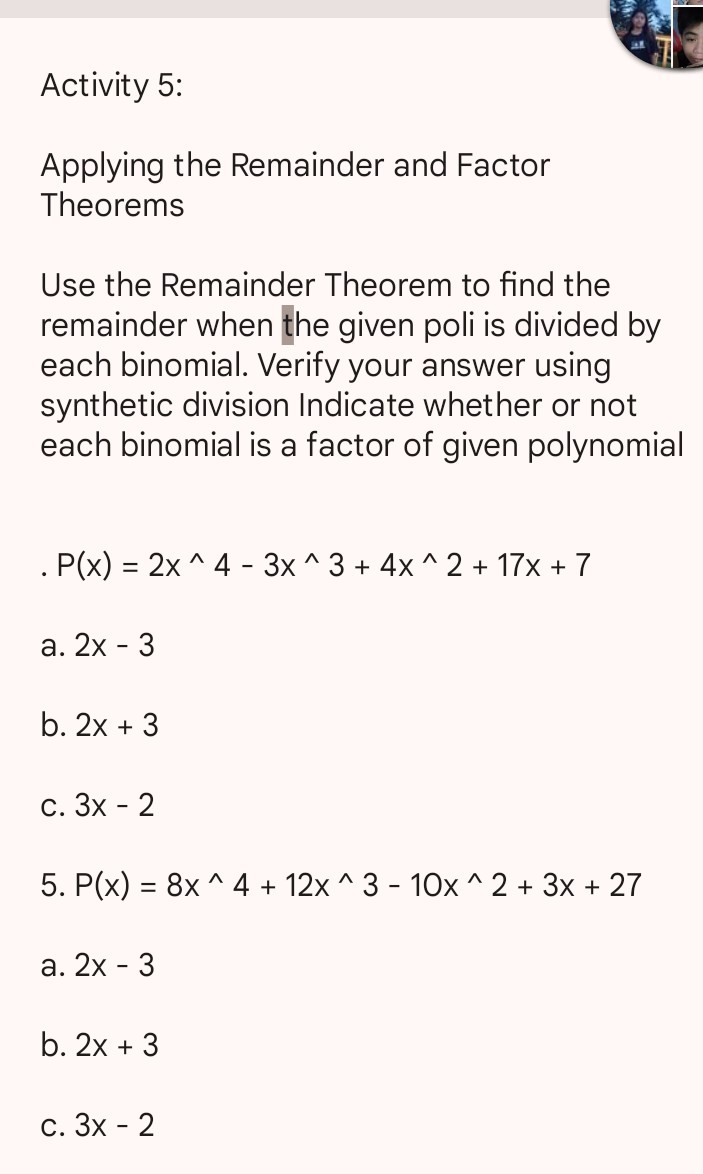 Activity 5:

Applying the Remainder and Factor Theorems

Use the Remainder Theorem to find the remainder when the given poli is divided by each binomial. Verify your answer using synthetic division Indicate whether or not each binomial is a factor of given polynomial

. P(x) = 2x ^ 4 - 3x ^ 3 + 4x ^ 2 + 17x + 7

a. 2x - 3

b. 2x + 3

c. 3x - 2

5. P(x) = 8x ^ 4 + 12x ^ 3 - 10x ^ 2 + 3x + 27

a. 2x - 3

b. 2x + 3

c. 3x - 2